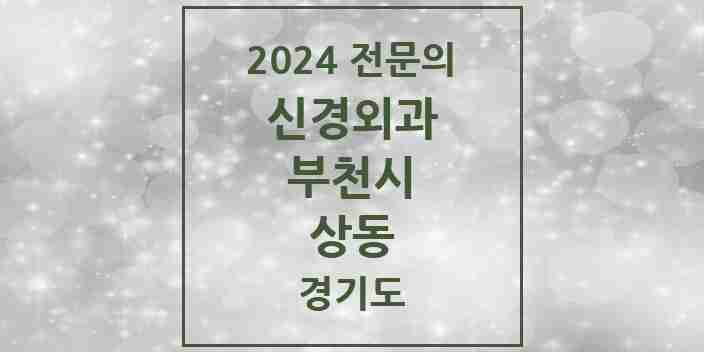 2024 전문의

신경외과

부천시

상동

경기도